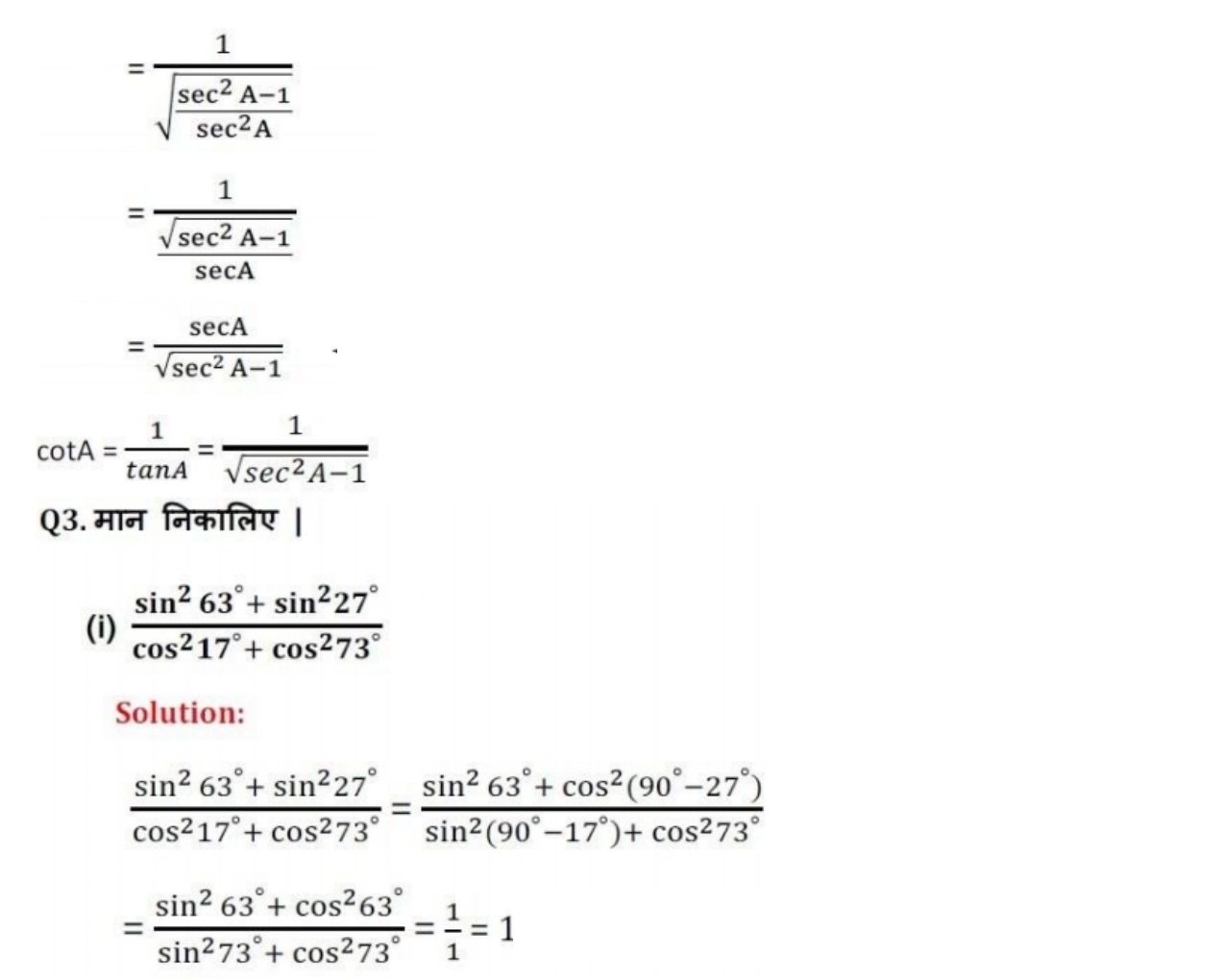 $= \frac{1}{\sqrt{\frac{\sec^2 A-1}{\sec^2 A}}}$

$= \frac{1}{\frac{\sqrt{\sec^2 A-1}}{\sec A}}$

$= \frac{\sec A}{\sqrt{\sec^2 A-1}}$

$\cot A = \frac{1}{\tan A} = \frac{1}{\sqrt{\sec^2 A-1}}$

Q3. मान निकालिए |

(i) $\frac{\sin^2 63^\circ + \sin^2 27^\circ}{\cos^2 17^\circ + \cos^2 73^\circ}$

Solution:

$\frac{\sin^2 63^\circ + \sin^2 27^\circ}{\cos^2 17^\circ + \cos^2 73^\circ} = \frac{\sin^2 63^\circ + \cos^2(90^\circ - 27^\circ)}{\sin^2(90^\circ - 17^\circ) + \cos^2 73^\circ}$

$= \frac{\sin^2 63^\circ + \cos^2 63^\circ}{\sin^2 73^\circ + \cos^2 73^\circ} = \frac{1}{1} = 1$